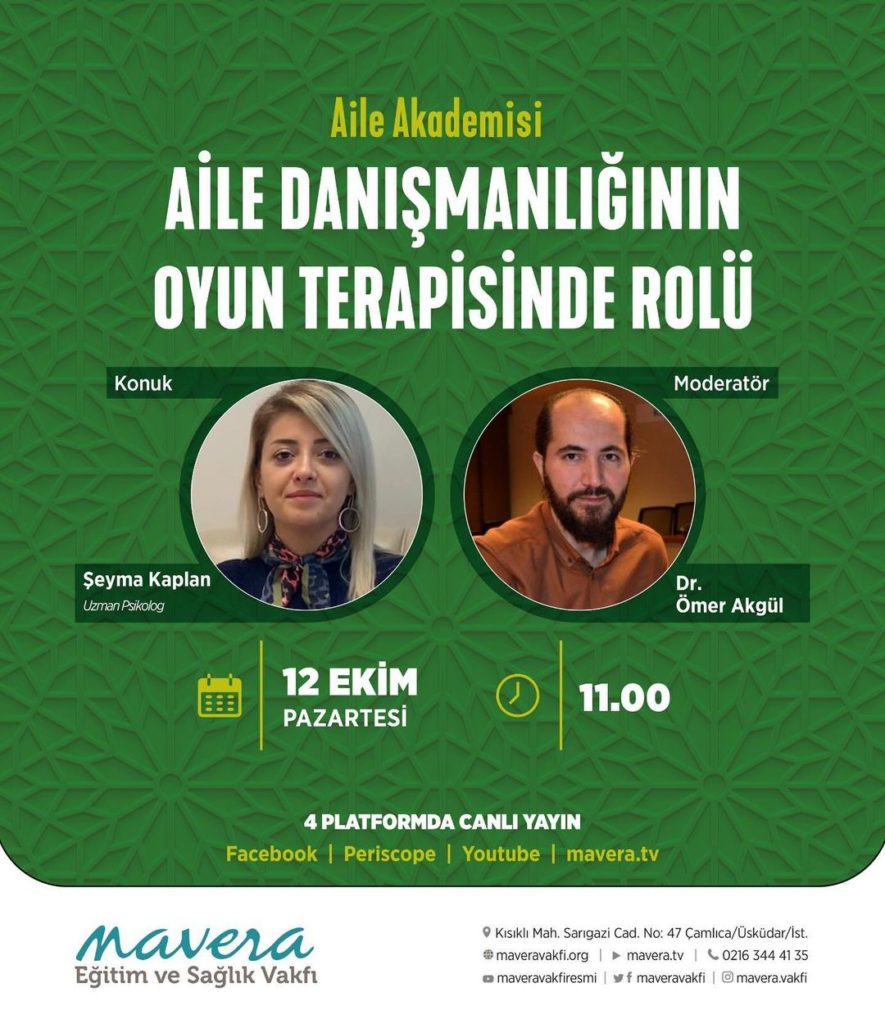 Aile Akademisi
AİLE DANIŞMANLIĞININ OYUN TERAPİSİNDE ROLÜ

Konuk
Şeyma Kaplan
Uzman Psikolog

Moderatör
Dr. Ömer Akgül

12 EKİM
PAZARTESİ

11.00

4 PLATFORMDA CANLI YAYIN
Facebook | Periscope | Youtube | mavera.tv

mavera
Eğitim ve Sağlık Vakfı

Kısıklı Mah. Sarıgazi Cad. No: 47 Çamlıca/Üsküdar/İst.
maveravakfi.org | mavera.tv | 0216 344 41 35
maveravakfiresmi | maveravakfi | mavera.vakfi